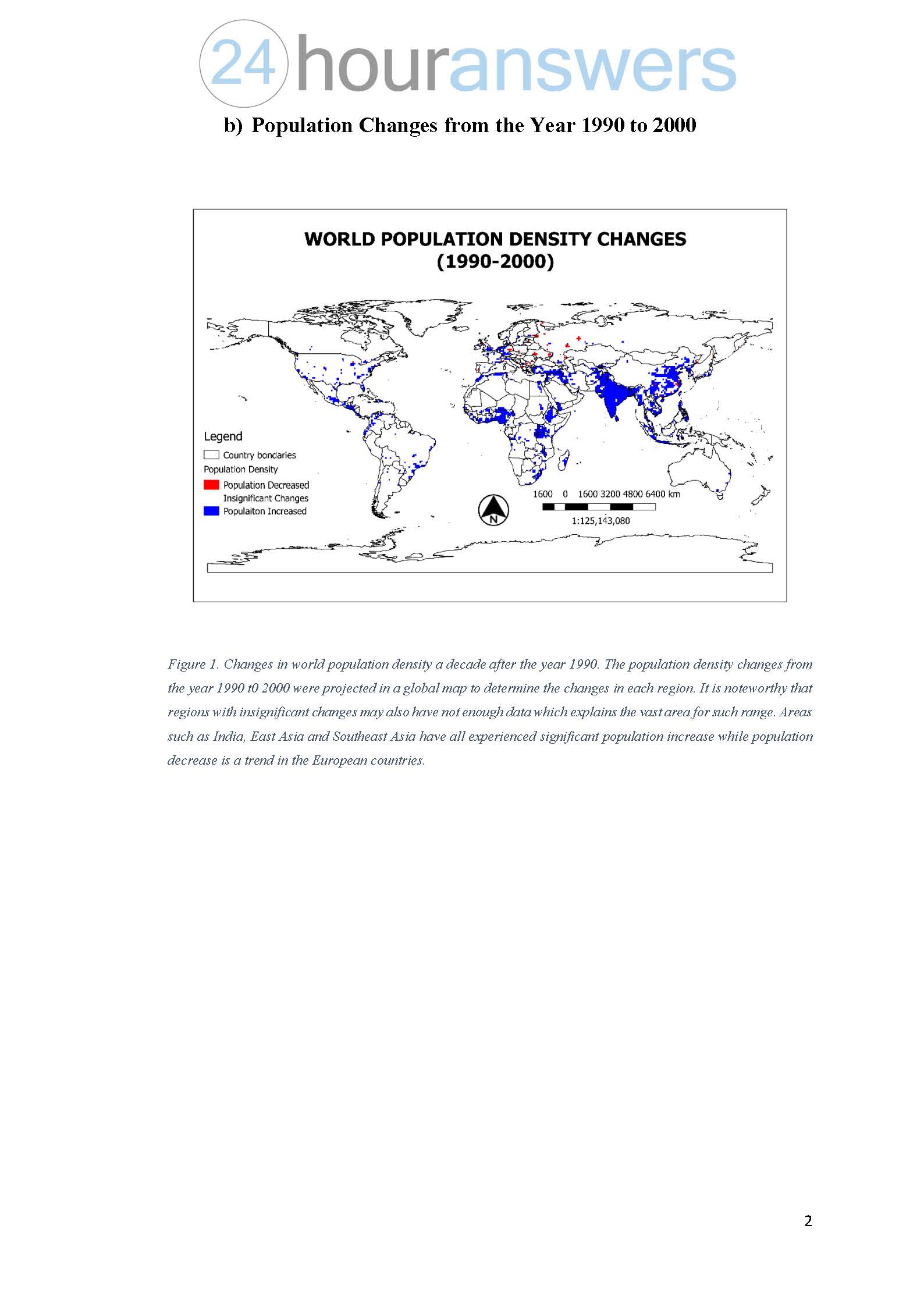 24houranswers

b) Population Changes from the Year 1990 to 2000

WORLD POPULATION DENSITY CHANGES
(1990-2000)

Legend
Country bondaries
Population Density
Population Decreased
Insignificant Changes
Populaiton Increased

N

1600 0 1600 3200 4800 6400 km
1:125,143,080

Figure 1. Changes in world population density a decade after the year 1990. The population density changes from the year 1990 t0 2000 were projected in a global map to determine the changes in each region. It is noteworthy that regions with insignificant changes may also have not enough data which explains the vast area for such range. Areas such as India, East Asia and Southeast Asia have all experienced significant population increase while population decrease is a trend in the European countries.

2